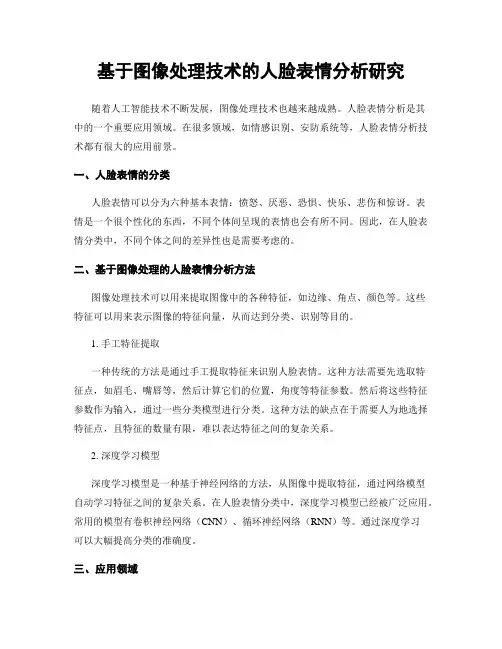 基于图像处理技术的人脸表情分析研究

随着人工智能技术不断发展，图像处理技术也越来越成熟。人脸表情分析是其中的一个重要应用领域。在很多领域，如情感识别、安防系统等，人脸表情分析技术都有很大的应用前景。

一、人脸表情的分类

人脸表情可以分为六种基本表情：愤怒、厌恶、恐惧、快乐、悲伤和惊讶。表情是一个很个性化的东西，不同个体间呈现的表情也会有所不同。因此，在人脸表情分类中，不同个体之间的差异性也是需要考虑的。

二、基于图像处理的人脸表情分析方法

图像处理技术可以用来提取图像中的各种特征，如边缘、角点、颜色等。这些特征可以用来表示图像的特征向量，从而达到分类、识别等目的。

1. 手工特征提取

一种传统的方法是通过手工提取特征来识别人脸表情。这种方法需要先选取特征点，如眉毛、嘴唇等，然后计算它们的位置，角度等特征参数。然后将这些特征参数作为输入，通过一些分类模型进行分类。这种方法的缺点在于需要人为地选择特征点，且特征的数量有限，难以表达特征之间的复杂关系。

2. 深度学习模型

深度学习模型是一种基于神经网络的方法，从图像中提取特征，通过网络模型自动学习特征之间的复杂关系。在人脸表情分类中，深度学习模型已经被广泛应用。常用的模型有卷积神经网络（CNN）、循环神经网络（RNN）等。通过深度学习可以大幅提高分类的准确度。

三、应用领域